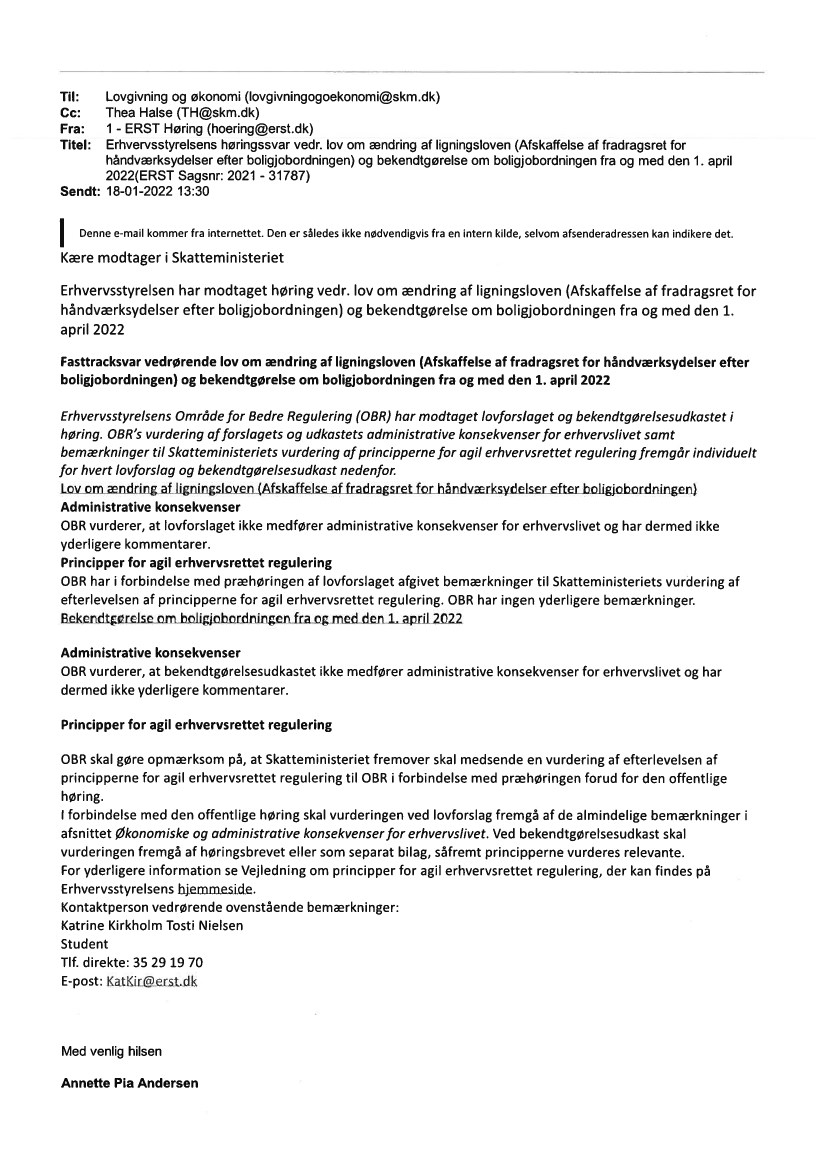 Til: Lovgivning og økonomi (lovgivningogoekonomi@skm.dk)
Cc: Thea Halse (TH@skm.dk)
Fra: 1 - ERST Høring (hoering@erst.dk)
Titel: Erhvervsstyrelsens høringssvar vedr. lov om ændring af ligningsloven (Afskaffelse af fradragsret for håndværksydelser efter boligjobordningen) og bekendtgørelse om boligjobordningen fra og med den 1. april 2022(ERST Sagsnr: 2021 - 31787)
Sendt: 18-01-2022 13:30

Denne e-mail kommer fra internettet. Den er således ikke nødvendigvis fra en intern kilde, selvom afsenderadressen kan indikere det.

Kære modtager i Skatteministeriet

Erhvervsstyrelsen har modtaget høring vedr. lov om ændring af ligningsloven (Afskaffelse af fradragsret for håndværksydelser efter boligjobordningen) og bekendtgørelse om boligjobordningen fra og med den 1. april 2022

Fasttracksvar vedrørende lov om ændring af ligningsloven (Afskaffelse af fradragsret for håndværksydelser efter boligjobordningen) og bekendtgørelse om boligjobordningen fra og med den 1. april 2022

Erhvervsstyrelsens Område for Bedre Regulering (OBR) har modtaget lovforslaget og bekendtgørelsesudkastet i høring. OBR's vurdering af forslagets og udkastets administrative konsekvenser for erhvervslivet samt bemærkninger til Skatteministeriets vurdering af principperne for agil erhvervsrettet regulering fremgår individuelt for hvert lovforslag og bekendtgørelsesudkast nedenfor.
Lov om ændring af ligningsloven (Afskaffelse af fradragsret for håndværksydelser efter boligjobordningen)
Administrative konsekvenser
OBR vurderer, at lovforslaget ikke medfører administrative konsekvenser for erhvervslivet og har dermed ikke yderligere kommentarer.
Principper for agil erhvervsrettet regulering
OBR har i forbindelse med præhøringen af lovforslaget afgivet bemærkninger til Skatteministeriets vurdering af efterlevelsen af principperne for agil erhvervsrettet regulering. OBR har ingen yderligere bemærkninger.
Bekendtgørelse om boligjobordningen fra og med den 1. april 2022

Administrative konsekvenser
OBR vurderer, at bekendtgørelsesudkastet ikke medfører administrative konsekvenser for erhvervslivet og har dermed ikke yderligere kommentarer.

Principper for agil erhvervsrettet regulering

OBR skal gøre opmærksom på, at Skatteministeriet fremover skal medsende en vurdering af efterlevelsen af principperne for agil erhvervsrettet regulering til OBR i forbindelse med præhøringen forud for den offentlige høring.
I forbindelse med den offentlige høring skal vurderingen ved lovforslag fremgå af de almindelige bemærkninger i afsnittet Økonomiske og administrative konsekvenser for erhvervslivet. Ved bekendtgørelsesudkast skal vurderingen fremgå af høringsbrevet eller som separat bilag, såfremt principperne vurderes relevante.
For yderligere information se Vejledning om principper for agil erhvervsrettet regulering, der kan findes på Erhvervsstyrelsens hjemmeside.
Kontaktperson vedrørende ovenstående bemærkninger:
Katrine Kirkholm Tosti Nielsen
Student
Tlf. direkte: 35 29 19 70
E-post: KatKir@erst.dk

Med venlig hilsen

Annette Pia Andersen